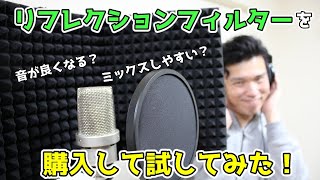 リフレクションフィルターを

音が良くなる？

ミックスしやすい？

購入して試してみた！